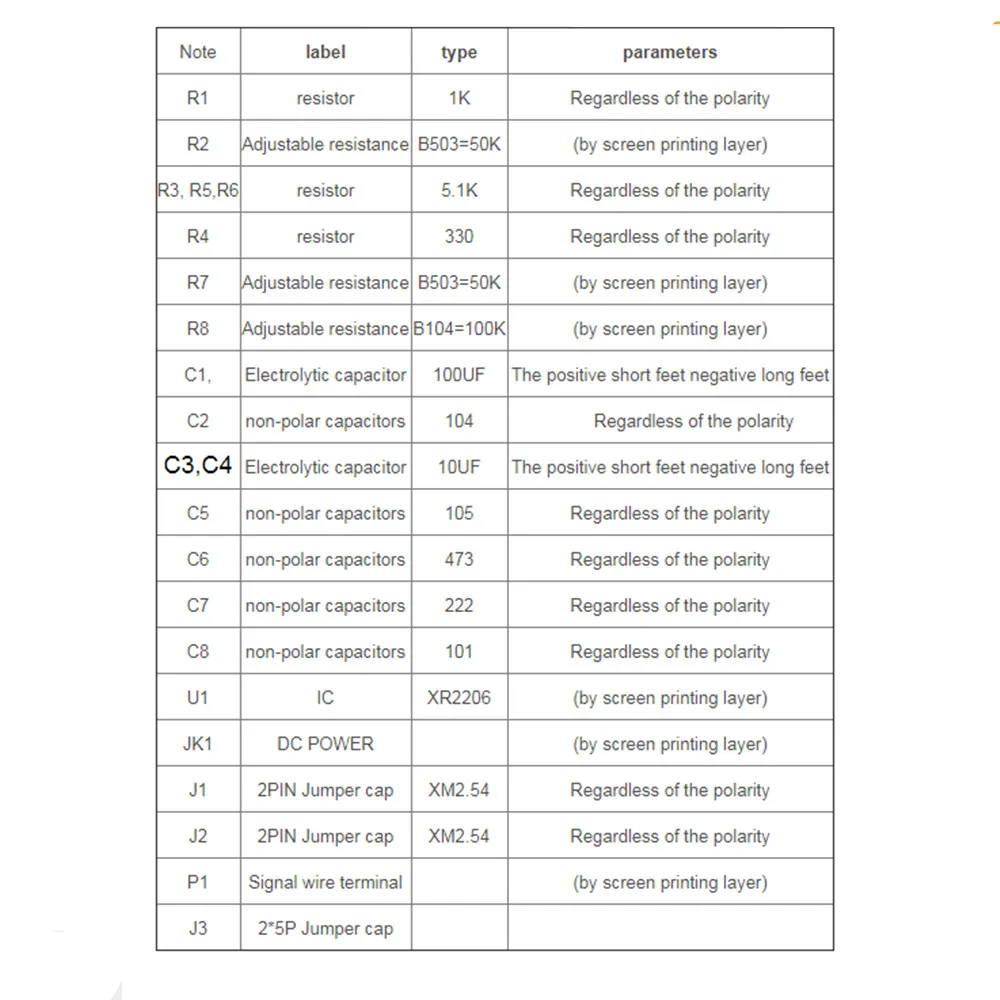 | Note | label | type | parameters |
|---|---|---|---|
| R1 | resistor | 1K | Regardless of the polarity |
| R2 | Adjustable resistance | B503=50K | (by screen printing layer) |
| R3, R5,R6 | resistor | 5.1K | Regardless of the polarity |
| R4 | resistor | 330 | Regardless of the polarity |
| R7 | Adjustable resistance | B503=50K | (by screen printing layer) |
| R8 | Adjustable resistance | B104=100K | (by screen printing layer) |
| C1, | Electrolytic capacitor | 100UF | The positive short feet negative long feet |
| C2 | non-polar capacitors | 104 | Regardless of the polarity |
| C3,C4 | Electrolytic capacitor | 10UF | The positive short feet negative long feet |
| C5 | non-polar capacitors | 105 | Regardless of the polarity |
| C6 | non-polar capacitors | 473 | Regardless of the polarity |
| C7 | non-polar capacitors | 222 | Regardless of the polarity |
| C8 | non-polar capacitors | 101 | Regardless of the polarity |
| U1 | IC | XR2206 | (by screen printing layer) |
| JK1 | DC POWER | | (by screen printing layer) |
| J1 | 2PIN Jumper cap | XM2.54 | Regardless of the polarity |
| J2 | 2PIN Jumper cap | XM2.54 | Regardless of the polarity |
| P1 | Signal wire terminal | | (by screen printing layer) |
| J3 | 2*5P Jumper cap | | |